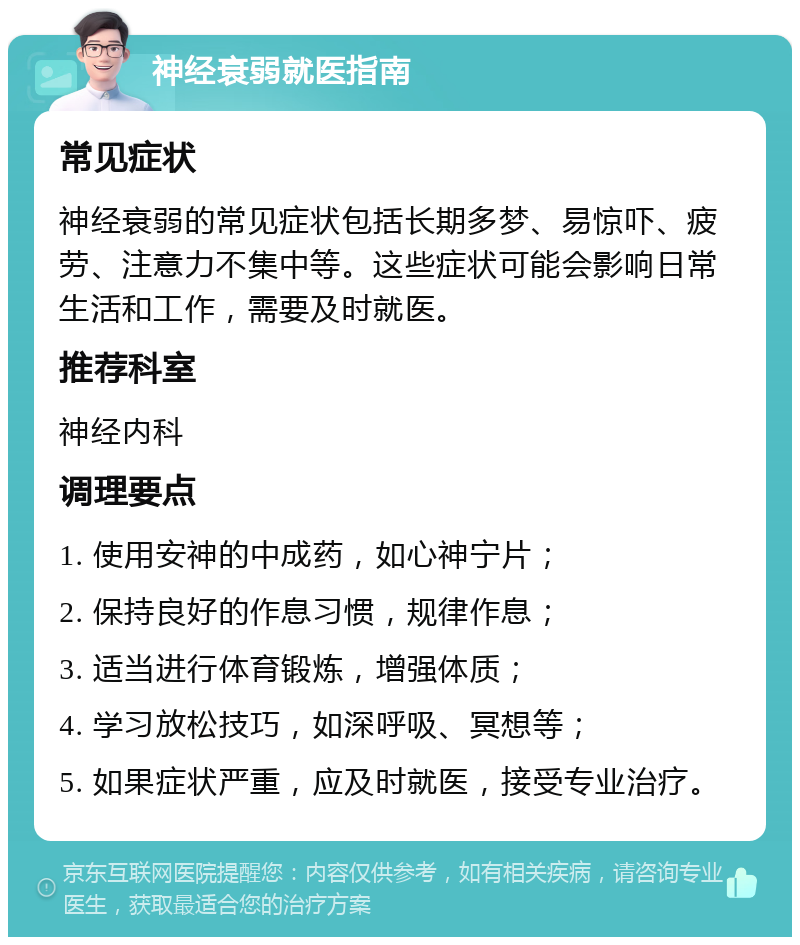 神经衰弱就医指南

常见症状

神经衰弱的常见症状包括长期多梦、易惊吓、疲劳、注意力不集中等。这些症状可能会影响日常生活和工作，需要及时就医。

推荐科室

神经内科

调理要点

1. 使用安神的中成药，如心神宁片；

2. 保持良好的作息习惯，规律作息；

3. 适当进行体育锻炼，增强体质；

4. 学习放松技巧，如深呼吸、冥想等；

5. 如果症状严重，应及时就医，接受专业治疗。

京东互联网医院提醒您：内容仅供参考，如有相关疾病，请咨询专业医生，获取最适合您的治疗方案